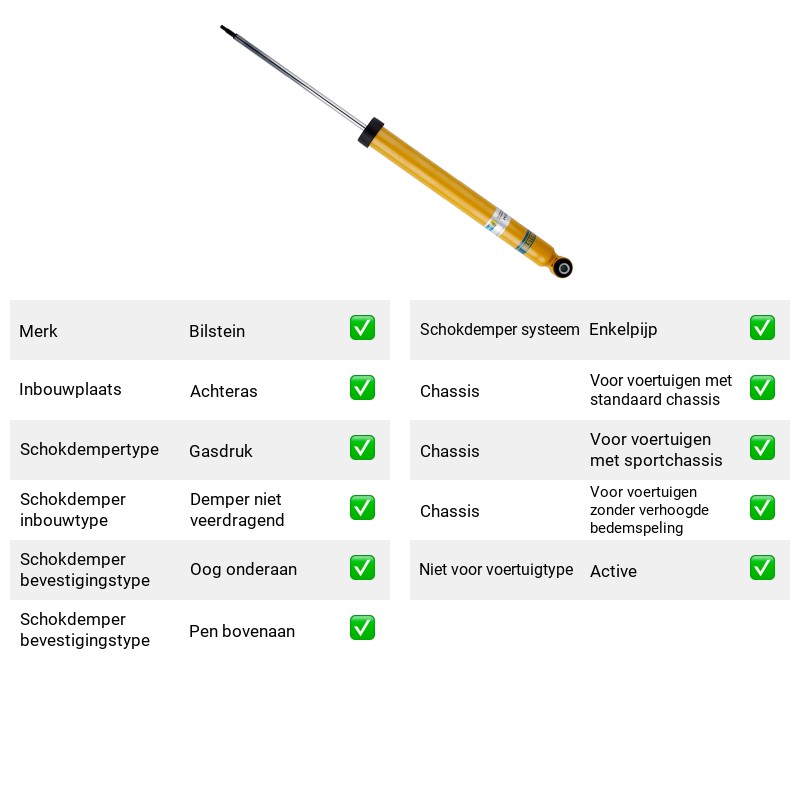 Merk Bilstein ☑

Inbouwplaats Achteras ☑

Schokdempertype Gasdruk ☑

Schokdemper inbouwtype Demper niet veerdragend ☑

Schokdemper bevestigingstype Oog onderaan ☑

Schokdemper bevestigingstype Pen bovenaan ☑

Schokdemper systeem Enkelpijp ☑

Chassis Voor voertuigen met standaard chassis ☑

Chassis Voor voertuigen met sportchassis ☑

Chassis Voor voertuigen zonder verhoogde bedemspeling ☑

Niet voor voertuigtype Active ☑